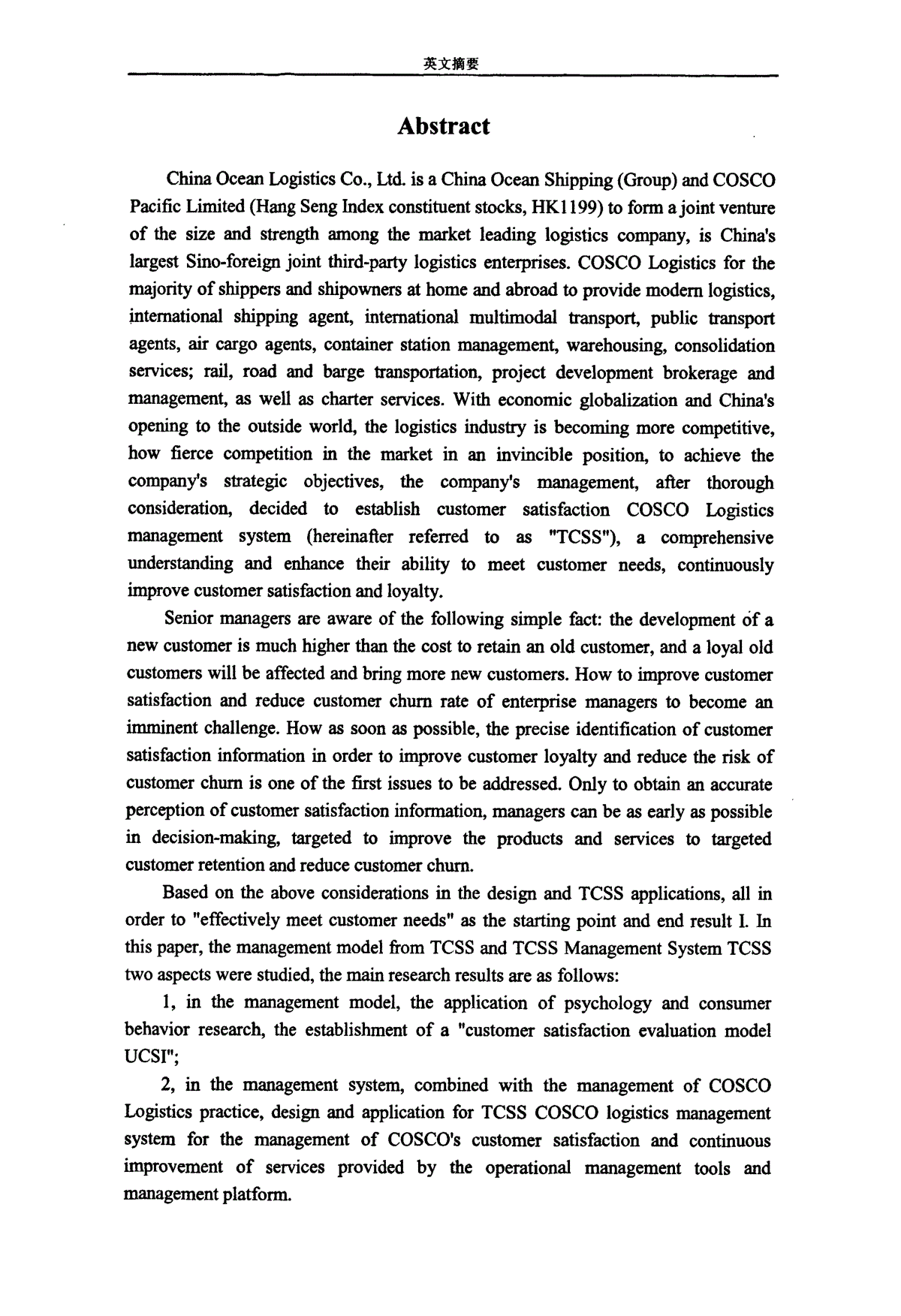 英文摘要

Abstract

China Ocean Logistics Co., Ltd. is a China Ocean Shipping (Group) and COSCO Pacific Limited (Hang Seng Index constituent stocks, HK1199) to form a joint venture of the size and strength among the market leading logistics company, is China's largest Sino-foreign joint third-party logistics enterprises. COSCO Logistics for the majority of shippers and shipowners at home and abroad to provide modern logistics, international shipping agent, international multimodal transport, public transport agents, air cargo agents, container station management, warehousing, consolidation services; rail, road and barge transportation, project development brokerage and management, as well as charter services. With economic globalization and China's opening to the outside world, the logistics industry is becoming more competitive, how fierce competition in the market in an invincible position, to achieve the company's strategic objectives, the company's management, after thorough consideration, decided to establish customer satisfaction COSCO Logistics management system (hereinafter referred to as "TCSS"), a comprehensive understanding and enhance their ability to meet customer needs, continuously improve customer satisfaction and loyalty.

Senior managers are aware of the following simple fact: the development of a new customer is much higher than the cost to retain an old customer, and a loyal old customers will be affected and bring more new customers. How to improve customer satisfaction and reduce customer churn rate of enterprise managers to become an imminent challenge. How as soon as possible, the precise identification of customer satisfaction information in order to improve customer loyalty and reduce the risk of customer churn is one of the first issues to be addressed. Only to obtain an accurate perception of customer satisfaction information, managers can be as early as possible in decision-making, targeted to improve the products and services to targeted customer retention and reduce customer churn.

Based on the above considerations in the design and TCSS applications, all in order to "effectively meet customer needs" as the starting point and end result I. In this paper, the management model from TCSS and TCSS Management System TCSS two aspects were studied, the main research results are as follows:

1, in the management model, the application of psychology and consumer behavior research, the establishment of a "customer satisfaction evaluation model UCSI";

2, in the management system, combined with the management of COSCO Logistics practice, design and application for TCSS COSCO logistics management system for the management of COSCO's customer satisfaction and continuous improvement of services provided by the operational management tools and management platform.